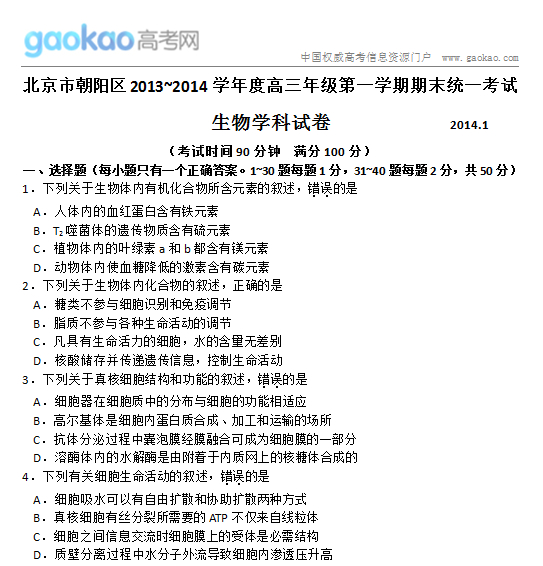 gaokao高考网

中国权威高考信息资源门户 www.gaokao.com

北京市朝阳区2013~2014学年度高三年级第一学期期末统一考试

生物学科试卷 2014.1

（考试时间90分钟 满分100分）

一、选择题（每小题只有一个正确答案。1~30题每题1分，31~40题每题2分，共50分）

1．下列关于生物体内有机化合物所含元素的叙述，错误的是

A．人体内的血红蛋白含有铁元素

B．$T_2$噬菌体的遗传物质含有硫元素

C．植物体内的叶绿素a和b都含有镁元素

D．动物体内使血糖降低的激素含有碳元素

2．下列关于生物体内化合物的叙述，正确的是

A．糖类不参与细胞识别和免疫调节

B．脂质不参与各种生命活动的调节

C．凡具有生命活力的细胞，水的含量无差别

D．核酸储存并传递遗传信息，控制生命活动

3．下列关于真核细胞结构和功能的叙述，错误的是

A．细胞器在细胞质中的分布与细胞的功能相适应

B．高尔基体是细胞内蛋白质合成、加工和运输的场所

C．抗体分泌过程中囊泡膜经膜融合可成为细胞膜的一部分

D．溶酶体内的水解酶是由附着于内质网上的核糖体合成的

4．下列有关细胞生命活动的叙述，错误的是

A．细胞吸水可以有自由扩散和协助扩散两种方式

B．真核细胞有丝分裂所需要的ATP不仅来自线粒体

C．细胞之间信息交流时细胞膜上的受体是必需结构

D．质壁分离过程中水分子外流导致细胞内渗透压升高